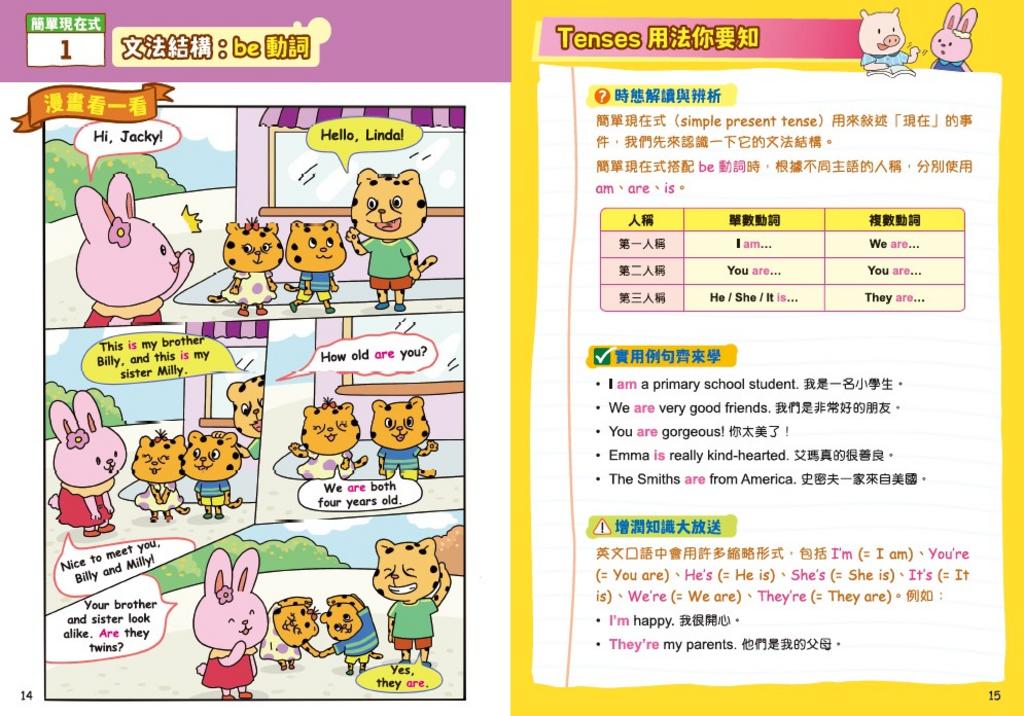 簡單現在式
1
文法結構：be 動詞

漫畫看一看

Hi, Jacky!

Hello, Linda!

This is my brother Billy, and this is my sister Milly.

How old are you?

We are both four years old.

Nice to meet you, Billy and Milly!

Your brother and sister look alike. Are they twins?

Yes, they are.

14

Tenses 用法你要知

時態解讀與辨析

簡單現在式（simple present tense）用來敍述「現在」的事件，我們先來認識一下它的文法結構。

簡單現在式搭配 be 動詞時，根據不同主語的人稱，分別使用 am、are、is。

| 人稱 | 單數動詞 | 複數動詞 |
|---|---|---|
| 第一人稱 | I am... | We are... |
| 第二人稱 | You are... | You are... |
| 第三人稱 | He / She / It is... | They are... |

實用例句齊來學

• I am a primary school student. 我是一名小學生。
• We are very good friends. 我們是非常好的朋友。
• You are gorgeous! 你太美了！
• Emma is really kind-hearted. 艾瑪真的很善良。
• The Smiths are from America. 史密夫一家來自美國。

增潤知識大放送

英文口語中會用許多縮略形式，包括 I'm (= I am)、You're (= You are)、He's (= He is)、She's (= She is)、It's (= It is)、We're (= We are)、They're (= They are)。例如：

• I'm happy. 我很開心。
• They're my parents. 他們是我的父母。

15